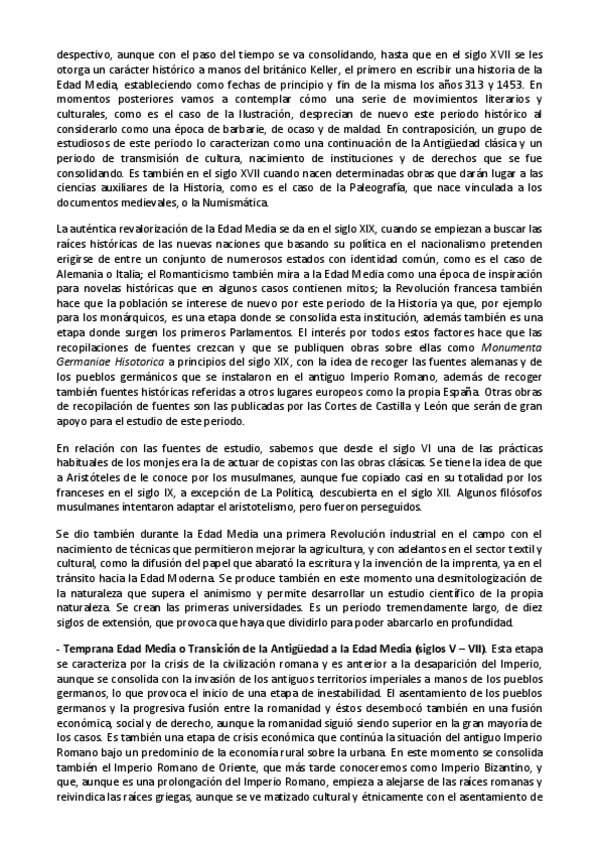 despectivo, aunque con el paso del tiempo se va consolidando, hasta que en el siglo XVII se les otorga un carácter histórico a manos del británico Keller, el primero en escribir una historia de la Edad Media, estableciendo como fechas de principio y fin de la misma los años 313 y 1453. En momentos posteriores vamos a contemplar cómo una serie de movimientos literarios y culturales, como es el caso de la Ilustración, desprecian de nuevo este periodo histórico al considerarlo como una época de barbarie, de ocaso y de maldad. En contraposición, un grupo de estudiosos de este periodo lo caracterizan como una continuación de la Antigüedad clásica y un periodo de transmisión de cultura, nacimiento de instituciones y de derechos que se fue consolidando. Es también en el siglo XVII cuando nacen determinadas obras que darán lugar a las ciencias auxiliares de la Historia, como es el caso de la Paleografía, que nace vinculada a los documentos medievales, o la Numismática.

La auténtica revalorización de la Edad Media se da en el siglo XIX, cuando se empiezan a buscar las raíces históricas de las nuevas naciones que basando su política en el nacionalismo pretenden erigirse de entre un conjunto de numerosos estados con identidad común, como es el caso de Alemania o Italia; el Romanticismo también mira a la Edad Media como una época de inspiración para novelas históricas que en algunos casos contienen mitos; la Revolución francesa también hace que la población se interese de nuevo por este periodo de la Historia ya que, por ejemplo para los monárquicos, es una etapa donde se consolida esta institución, además también es una etapa donde surgen los primeros Parlamentos. El interés por todos estos factores hace que las recopilaciones de fuentes crezcan y que se publiquen obras sobre ellas como Monumenta Germaniae Hisotorica a principios del siglo XIX, con la idea de recoger las fuentes alemanas y de los pueblos germánicos que se instalaron en el antiguo Imperio Romano, además de recoger también fuentes históricas referidas a otros lugares europeos como la propia España. Otras obras de recopilación de fuentes son las publicadas por las Cortes de Castilla y León que serán de gran apoyo para el estudio de este periodo.

En relación con las fuentes de estudio, sabemos que desde el siglo VI una de las prácticas habituales de los monjes era la de actuar de copistas con las obras clásicas. Se tiene la idea de que a Aristóteles de le conoce por los musulmanes, aunque fue copiado casi en su totalidad por los franceses en el siglo IX, a excepción de La Política, descubierta en el siglo XII. Algunos filósofos musulmanes intentaron adaptar el aristotelismo, pero fueron perseguidos.

Se dio también durante la Edad Media una primera Revolución industrial en el campo con el nacimiento de técnicas que permitieron mejorar la agricultura, y con adelantos en el sector textil y cultural, como la difusión del papel que abarató la escritura y la invención de la imprenta, ya en el tránsito hacia la Edad Moderna. Se produce también en este momento una desmitologización de la naturaleza que supera el animismo y permite desarrollar un estudio científico de la propia naturaleza. Se crean las primeras universidades. Es un periodo tremendamente largo, de diez siglos de extensión, que provoca que haya que dividirlo para poder abarcarlo en profundidad.

- Temprana Edad Media o Transición de la Antigüedad a la Edad Media (siglos V – VII). Esta etapa se caracteriza por la crisis de la civilización romana y es anterior a la desaparición del Imperio, aunque se consolida con la invasión de los antiguos territorios imperiales a manos de los pueblos germanos, lo que provoca el inicio de una etapa de inestabilidad. El asentamiento de los pueblos germanos y la progresiva fusión entre la romanidad y éstos desembocó también en una fusión económica, social y de derecho, aunque la romanidad siguió siendo superior en la gran mayoría de los casos. Es también una etapa de crisis económica que continúa la situación del antiguo Imperio Romano bajo un predominio de la economía rural sobre la urbana. En este momento se consolida también el Imperio Romano de Oriente, que más tarde conoceremos como Imperio Bizantino, y que, aunque es una prolongación del Imperio Romano, empieza a alejarse de las raíces romanas y reivindica las raíces griegas, aunque se ve matizado cultural y étnicamente con el asentamiento de